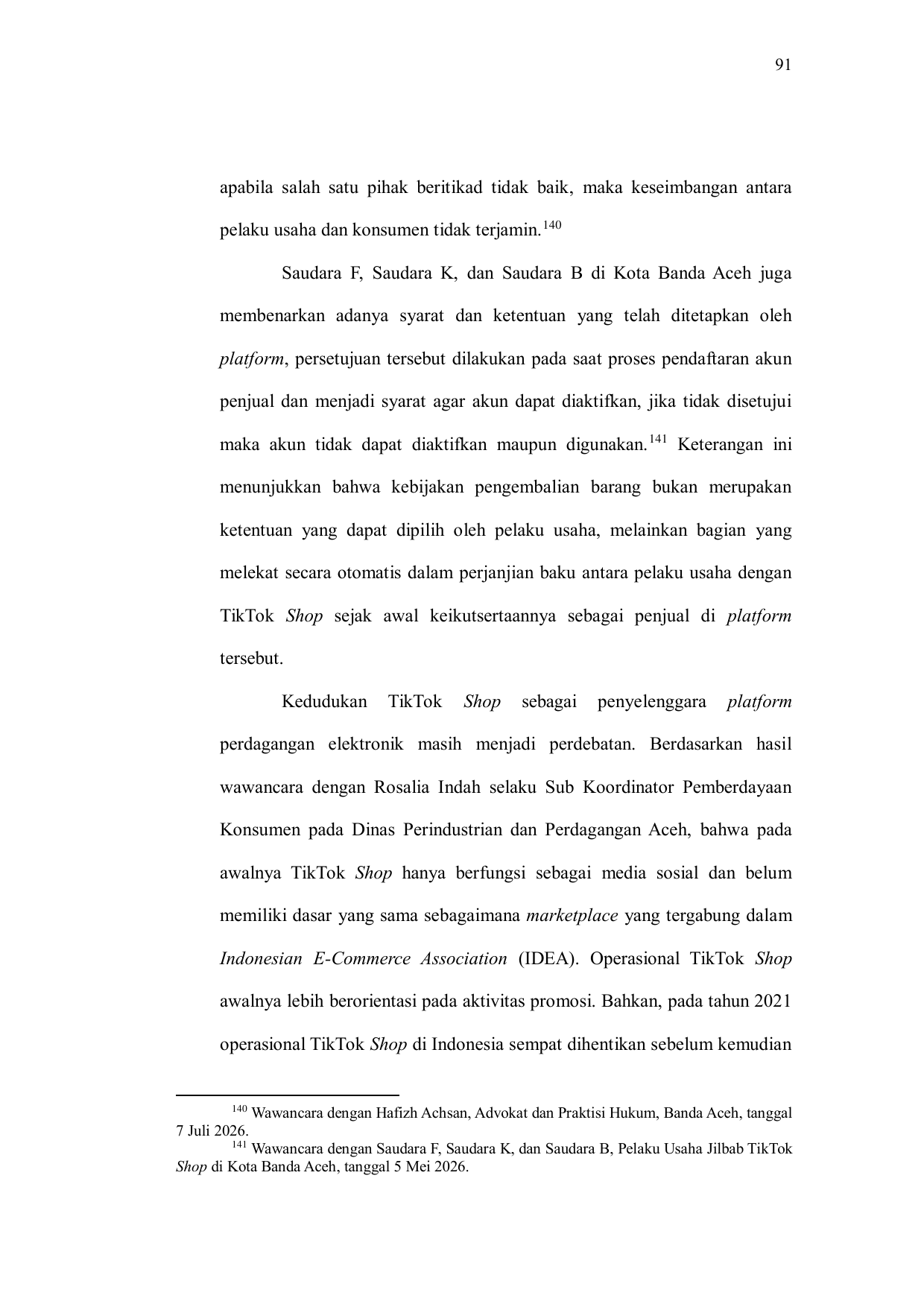 91

apabila salah satu pihak beritikad tidak baik, maka keseimbangan antara pelaku usaha dan konsumen tidak terjamin.$^{140}$

Saudara F, Saudara K, dan Saudara B di Kota Banda Aceh juga membenarkan adanya syarat dan ketentuan yang telah ditetapkan oleh platform, persetujuan tersebut dilakukan pada saat proses pendaftaran akun penjual dan menjadi syarat agar akun dapat diaktifkan, jika tidak disetujui maka akun tidak dapat diaktifkan maupun digunakan.$^{141}$ Keterangan ini menunjukkan bahwa kebijakan pengembalian barang bukan merupakan ketentuan yang dapat dipilih oleh pelaku usaha, melainkan bagian yang melekat secara otomatis dalam perjanjian baku antara pelaku usaha dengan TikTok Shop sejak awal keikutsertaannya sebagai penjual di platform tersebut.

Kedudukan TikTok Shop sebagai penyelenggara platform perdagangan elektronik masih menjadi perdebatan. Berdasarkan hasil wawancara dengan Rosalia Indah selaku Sub Koordinator Pemberdayaan Konsumen pada Dinas Perindustrian dan Perdagangan Aceh, bahwa pada awalnya TikTok Shop hanya berfungsi sebagai media sosial dan belum memiliki dasar yang sama sebagaimana marketplace yang tergabung dalam Indonesian E-Commerce Association (IDEA). Operasional TikTok Shop awalnya lebih berorientasi pada aktivitas promosi. Bahkan, pada tahun 2021 operasional TikTok Shop di Indonesia sempat dihentikan sebelum kemudian

$^{140}$ Wawancara dengan Hafizh Achsan, Advokat dan Praktisi Hukum, Banda Aceh, tanggal 7 Juli 2026.
$^{141}$ Wawancara dengan Saudara F, Saudara K, dan Saudara B, Pelaku Usaha Jilbab TikTok Shop di Kota Banda Aceh, tanggal 5 Mei 2026.